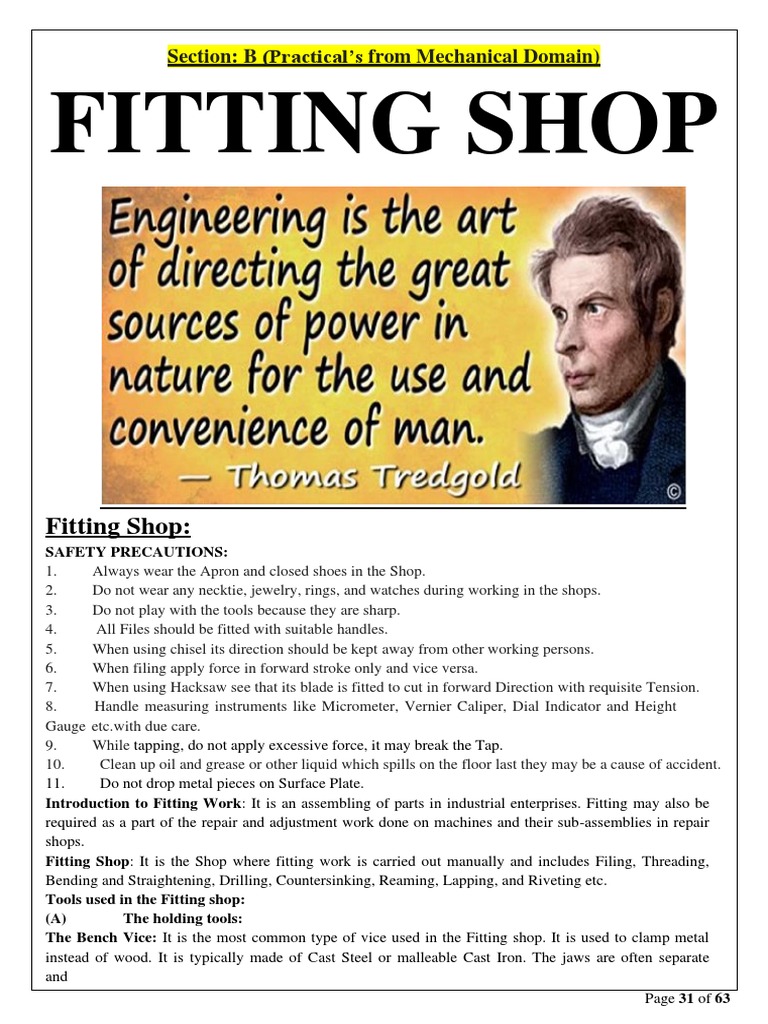 Section: B (Practical's from Mechanical Domain)

FITTING SHOP

Engineering is the art of directing the great sources of power in nature for the use and convenience of man.
— Thomas Tredgold

©

Fitting Shop:

SAFETY PRECAUTIONS:
1. Always wear the Apron and closed shoes in the Shop.
2. Do not wear any necktie, jewelry, rings, and watches during working in the shops.
3. Do not play with the tools because they are sharp.
4. All Files should be fitted with suitable handles.
5. When using chisel its direction should be kept away from other working persons.
6. When filing apply force in forward stroke only and vice versa.
7. When using Hacksaw see that its blade is fitted to cut in forward Direction with requisite Tension.
8. Handle measuring instruments like Micrometer, Vernier Caliper, Dial Indicator and Height Gauge etc.with due care.
9. While tapping, do not apply excessive force, it may break the Tap.
10. Clean up oil and grease or other liquid which spills on the floor last they may be a cause of accident.
11. Do not drop metal pieces on Surface Plate.

Introduction to Fitting Work: It is an assembling of parts in industrial enterprises. Fitting may also be required as a part of the repair and adjustment work done on machines and their sub-assemblies in repair shops.

Fitting Shop: It is the Shop where fitting work is carried out manually and includes Filing, Threading, Bending and Straightening, Drilling, Countersinking, Reaming, Lapping, and Riveting etc.

Tools used in the Fitting shop:
(A) The holding tools:
The Bench Vice: It is the most common type of vice used in the Fitting shop. It is used to clamp metal instead of wood. It is typically made of Cast Steel or malleable Cast Iron. The jaws are often separate and

Page 31 of 63